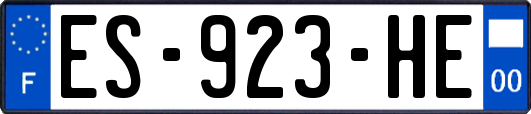 F
ES-923-HE
00